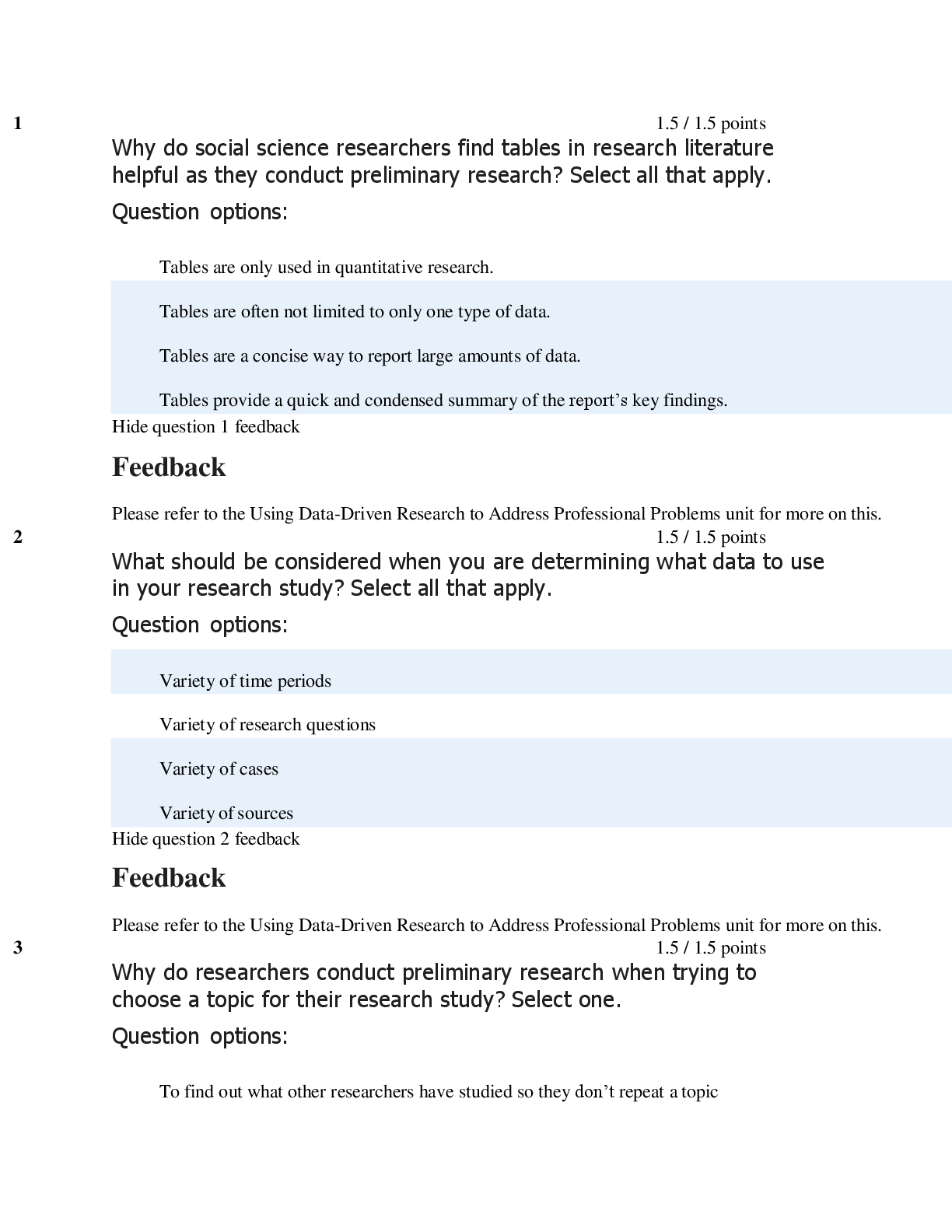 1

1.5 / 1.5 points

Why do social science researchers find tables in research literature helpful as they conduct preliminary research? Select all that apply.

Question options:

Tables are only used in quantitative research.

Tables are often not limited to only one type of data.

Tables are a concise way to report large amounts of data.

Tables provide a quick and condensed summary of the report’s key findings.

Hide question 1 feedback

Feedback

Please refer to the Using Data-Driven Research to Address Professional Problems unit for more on this.

2

1.5 / 1.5 points

What should be considered when you are determining what data to use in your research study? Select all that apply.

Question options:

Variety of time periods

Variety of research questions

Variety of cases

Variety of sources

Hide question 2 feedback

Feedback

Please refer to the Using Data-Driven Research to Address Professional Problems unit for more on this.

3

1.5 / 1.5 points

Why do researchers conduct preliminary research when trying to choose a topic for their research study? Select one.

Question options:

To find out what other researchers have studied so they don’t repeat a topic